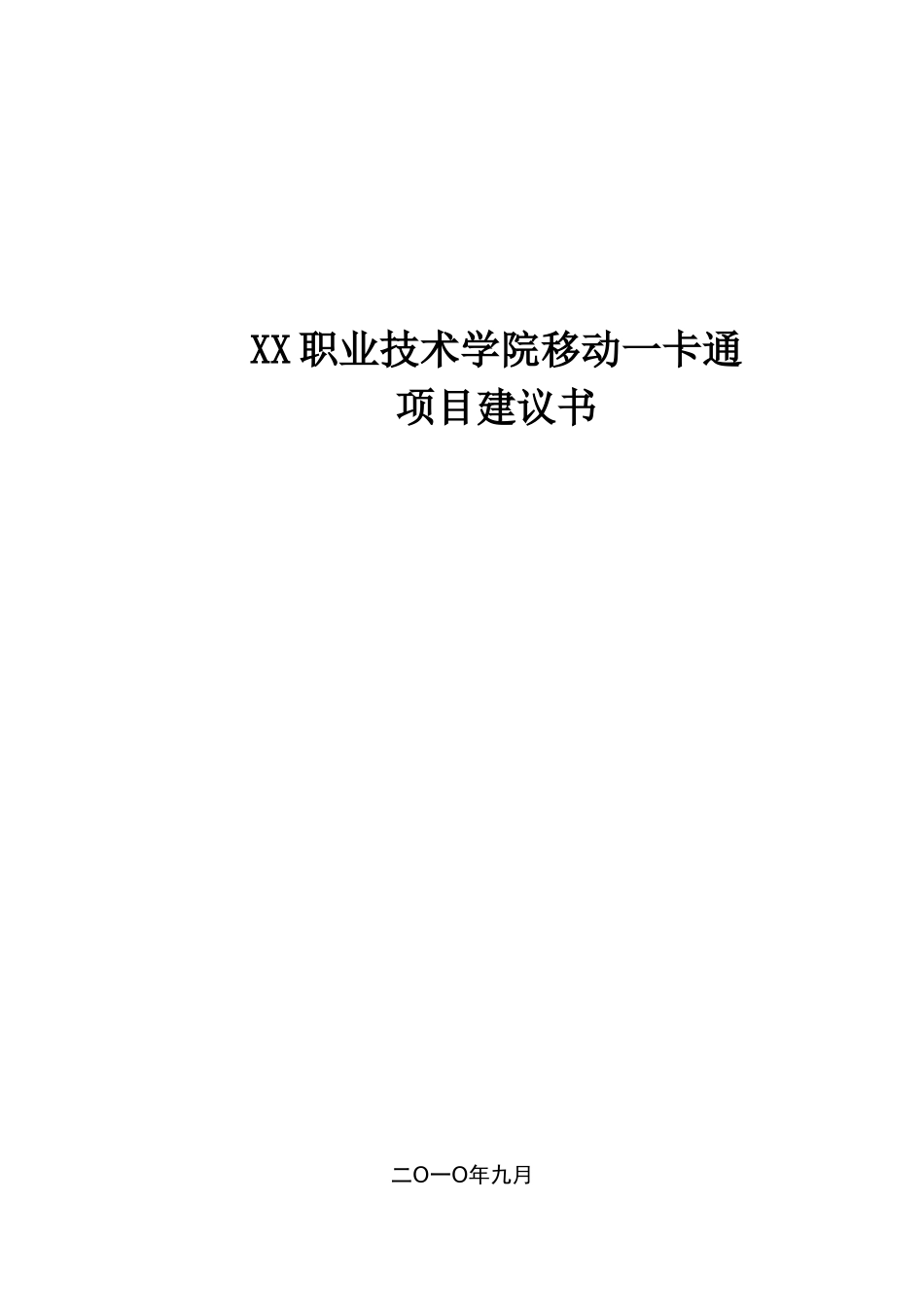 XX职业技术学院移动一卡通
项目建议书

二O一O年九月